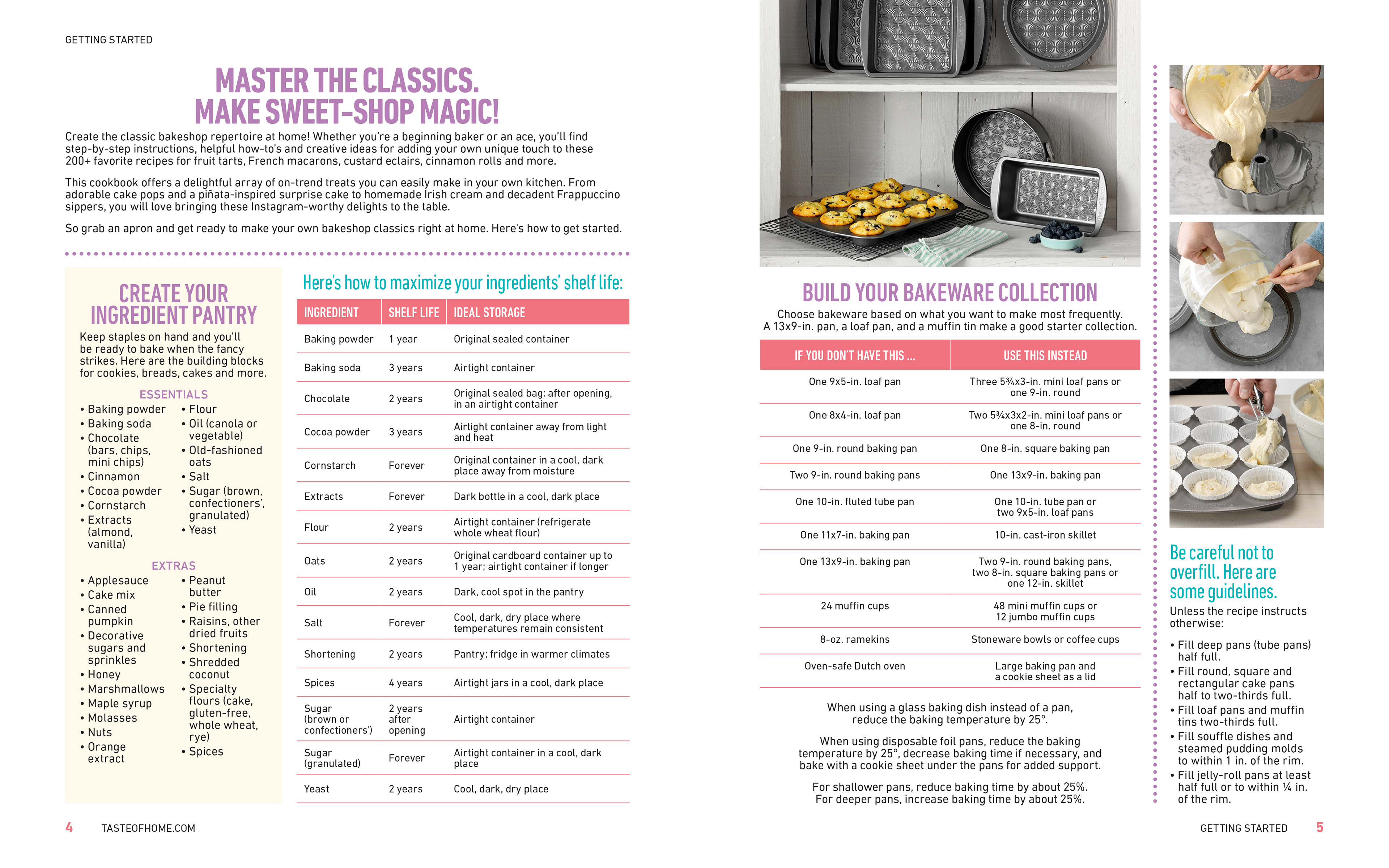 GETTING STARTED

MASTER THE CLASSICS. MAKE SWEET-SHOP MAGIC!

Create the classic bakeshop repertoire at home! Whether you're a beginning baker or an ace, you'll find step-by-step instructions, helpful how-to's and creative ideas for adding your own unique touch to these 200+ favorite recipes for fruit tarts, French macarons, custard eclairs, cinnamon rolls and more.

This cookbook offers a delightful array of on-trend treats you can easily make in your own kitchen. From adorable cake pops and a piñata-inspired surprise cake to homemade Irish cream and decadent Frappuccino sippers, you will love bringing these Instagram-worthy delights to the table.

So grab an apron and get ready to make your own bakeshop classics right at home. Here's how to get started.

CREATE YOUR INGREDIENT PANTRY

Keep staples on hand and you'll be ready to bake when the fancy strikes. Here are the building blocks for cookies, breads, cakes and more.

ESSENTIALS
• Baking powder
• Baking soda
• Chocolate (bars, chips, mini chips)
• Cinnamon
• Cocoa powder
• Cornstarch
• Extracts (almond, vanilla)
• Flour
• Oil (canola or vegetable)
• Old-fashioned oats
• Salt
• Sugar (brown, confectioners', granulated)
• Yeast

EXTRAS
• Applesauce
• Cake mix
• Canned pumpkin
• Decorative sugars and sprinkles
• Honey
• Marshmallows
• Maple syrup
• Molasses
• Nuts
• Orange extract
• Peanut butter
• Pie filling
• Raisins, other dried fruits
• Shortening
• Shredded coconut
• Specialty flours (cake, gluten-free, whole wheat, rye)
• Spices

Here's how to maximize your ingredients' shelf life:

| INGREDIENT | SHELF LIFE | IDEAL STORAGE |
|---|---|---|
| Baking powder | 1 year | Original sealed container |
| Baking soda | 3 years | Airtight container |
| Chocolate | 2 years | Original sealed bag; after opening, in an airtight container |
| Cocoa powder | 3 years | Airtight container away from light and heat |
| Cornstarch | Forever | Original container in a cool, dark place away from moisture |
| Extracts | Forever | Dark bottle in a cool, dark place |
| Flour | 2 years | Airtight container (refrigerate whole wheat flour) |
| Oats | 2 years | Original cardboard container up to 1 year; airtight container if longer |
| Oil | 2 years | Dark, cool spot in the pantry |
| Salt | Forever | Cool, dark, dry place where temperatures remain consistent |
| Shortening | 2 years | Pantry; fridge in warmer climates |
| Spices | 4 years | Airtight jars in a cool, dark place |
| Sugar (brown or confectioners') | 2 years after opening | Airtight container |
| Sugar (granulated) | Forever | Airtight container in a cool, dark place |
| Yeast | 2 years | Cool, dark, dry place |

4 TASTEOFHOME.COM

BUILD YOUR BAKEWARE COLLECTION

Choose bakeware based on what you want to make most frequently. A 13x9-in. pan, a loaf pan, and a muffin tin make a good starter collection.

| IF YOU DON'T HAVE THIS ... | USE THIS INSTEAD |
|---|---|
| One 9x5-in. loaf pan | Three 5¾x3-in. mini loaf pans or one 9-in. round |
| One 8x4-in. loaf pan | Two 5¾x3x2-in. mini loaf pans or one 8-in. round |
| One 9-in. round baking pan | One 8-in. square baking pan |
| Two 9-in. round baking pans | One 13x9-in. baking pan |
| One 10-in. fluted tube pan | One 10-in. tube pan or two 9x5-in. loaf pans |
| One 11x7-in. baking pan | 10-in. cast-iron skillet |
| One 13x9-in. baking pan | Two 9-in. round baking pans, two 8-in. square baking pans or one 12-in. skillet |
| 24 muffin cups | 48 mini muffin cups or 12 jumbo muffin cups |
| 8-oz. ramekins | Stoneware bowls or coffee cups |
| Oven-safe Dutch oven | Large baking pan and a cookie sheet as a lid |

When using a glass baking dish instead of a pan, reduce the baking temperature by 25°.

When using disposable foil pans, reduce the baking temperature by 25°, decrease baking time if necessary, and bake with a cookie sheet under the pans for added support.

For shallower pans, reduce baking time by about 25%. For deeper pans, increase baking time by about 25%.

Be careful not to overfill. Here are some guidelines.

Unless the recipe instructs otherwise:

• Fill deep pans (tube pans) half full.
• Fill round, square and rectangular cake pans half to two-thirds full.
• Fill loaf pans and muffin tins two-thirds full.
• Fill souffle dishes and steamed pudding molds to within 1 in. of the rim.
• Fill jelly-roll pans at least half full or to within ¼ in. of the rim.

GETTING STARTED 5